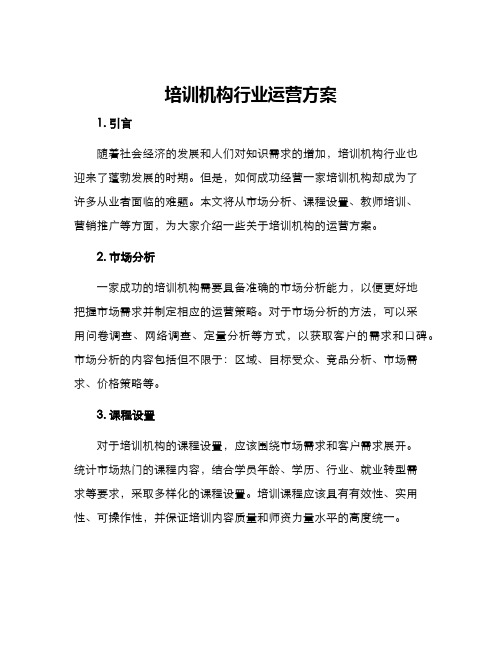 培训机构行业运营方案

1. 引言

随着社会经济的发展和人们对知识需求的增加，培训机构行业也迎来了蓬勃发展的时期。但是，如何成功经营一家培训机构却成为了许多从业者面临的难题。本文将从市场分析、课程设置、教师培训、营销推广等方面，为大家介绍一些关于培训机构的运营方案。

2. 市场分析

一家成功的培训机构需要具备准确的市场分析能力，以便更好地把握市场需求并制定相应的运营策略。对于市场分析的方法，可以采用问卷调查、网络调查、定量分析等方式，以获取客户的需求和口碑。市场分析的内容包括但不限于：区域、目标受众、竞品分析、市场需求、价格策略等。

3. 课程设置

对于培训机构的课程设置，应该围绕市场需求和客户需求展开。统计市场热门的课程内容，结合学员年龄、学历、行业、就业转型需求等要求，采取多样化的课程设置。培训课程应该具有有效性、实用性、可操作性，并保证培训内容质量和师资力量水平的高度统一。